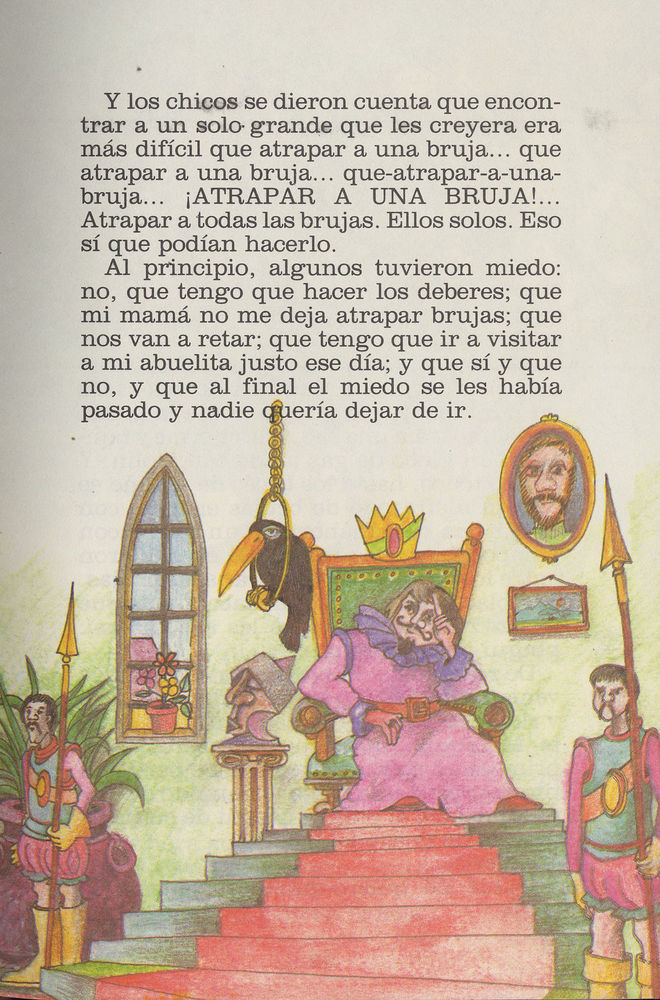 Y los chicos se dieron cuenta que encontrar a un solo grande que les creyera era más difícil que atrapar a una bruja... que atrapar a una bruja... que-atrapar-a-una-bruja... ¡ATRAPAR A UNA BRUJA!... Atrapar a todas las brujas. Ellos solos. Eso sí que podían hacerlo.

Al principio, algunos tuvieron miedo: no, que tengo que hacer los deberes; que mi mamá no me deja atrapar brujas; que nos van a retar; que tengo que ir a visitar a mi abuelita justo ese día; y que sí y que no, y que al final el miedo se les había pasado y nadie quería dejar de ir.